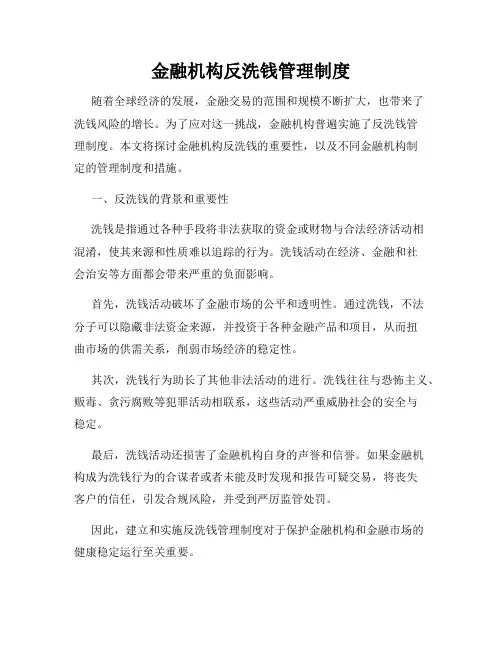 金融机构反洗钱管理制度

随着全球经济的发展，金融交易的范围和规模不断扩大，也带来了洗钱风险的增长。为了应对这一挑战，金融机构普遍实施了反洗钱管理制度。本文将探讨金融机构反洗钱的重要性，以及不同金融机构制定的管理制度和措施。

一、反洗钱的背景和重要性

洗钱是指通过各种手段将非法获取的资金或财物与合法经济活动相混淆，使其来源和性质难以追踪的行为。洗钱活动在经济、金融和社会治安等方面都会带来严重的负面影响。

首先，洗钱活动破坏了金融市场的公平和透明性。通过洗钱，不法分子可以隐藏非法资金来源，并投资于各种金融产品和项目，从而扭曲市场的供需关系，削弱市场经济的稳定性。

其次，洗钱行为助长了其他非法活动的进行。洗钱往往与恐怖主义、贩毒、贪污腐败等犯罪活动相联系，这些活动严重威胁社会的安全与稳定。

最后，洗钱活动还损害了金融机构自身的声誉和信誉。如果金融机构成为洗钱行为的合谋者或者未能及时发现和报告可疑交易，将丧失客户的信任，引发合规风险，并受到严厉监管处罚。

因此，建立和实施反洗钱管理制度对于保护金融机构和金融市场的健康稳定运行至关重要。